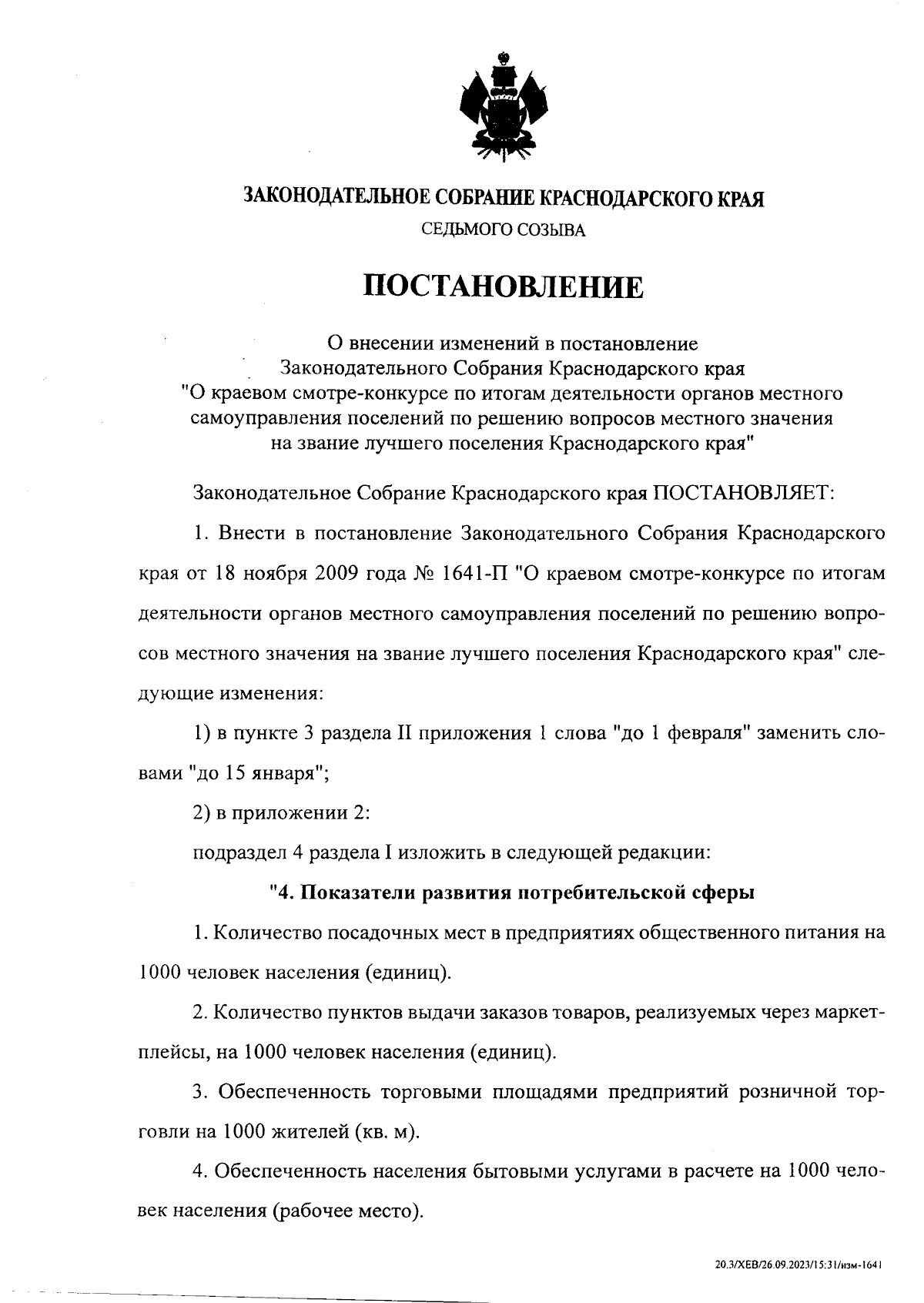 ЗАКОНОДАТЕЛЬНОЕ СОБРАНИЕ КРАСНОДАРСКОГО КРАЯ
СЕДЬМОГО СОЗЫВА

ПОСТАНОВЛЕНИЕ

О внесении изменений в постановление
Законодательного Собрания Краснодарского края
"О краевом смотре-конкурсе по итогам деятельности органов местного самоуправления поселений по решению вопросов местного значения на звание лучшего поселения Краснодарского края"

Законодательное Собрание Краснодарского края ПОСТАНОВЛЯЕТ:

1. Внести в постановление Законодательного Собрания Краснодарского края от 18 ноября 2009 года № 1641-П "О краевом смотре-конкурсе по итогам деятельности органов местного самоуправления поселений по решению вопросов местного значения на звание лучшего поселения Краснодарского края" следующие изменения:

1) в пункте 3 раздела II приложения 1 слова "до 1 февраля" заменить словами "до 15 января";

2) в приложении 2:

подраздел 4 раздела I изложить в следующей редакции:

"4. Показатели развития потребительской сферы

1. Количество посадочных мест в предприятиях общественного питания на 1000 человек населения (единиц).

2. Количество пунктов выдачи заказов товаров, реализуемых через маркетплейсы, на 1000 человек населения (единиц).

3. Обеспеченность торговыми площадями предприятий розничной торговли на 1000 жителей (кв. м).

4. Обеспеченность населения бытовыми услугами в расчете на 1000 человек населения (рабочее место).

20.3/ХЕВ/26.09.2023/15:31/изм-1641